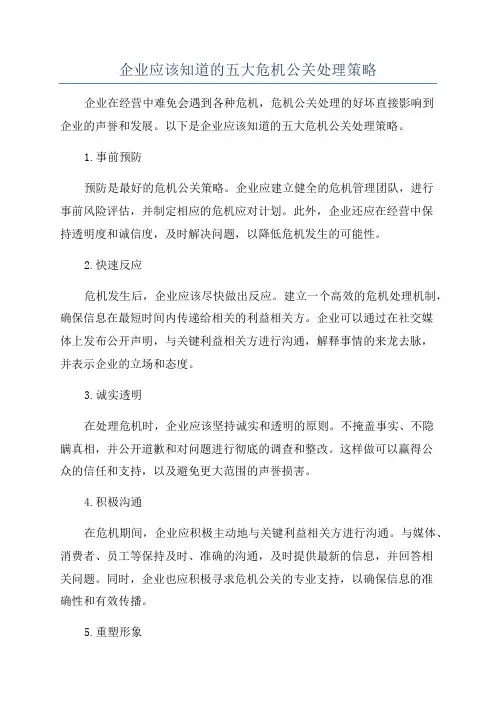 企业应该知道的五大危机公关处理策略

企业在经营中难免会遇到各种危机，危机公关处理的好坏直接影响到企业的声誉和发展。以下是企业应该知道的五大危机公关处理策略。

1.事前预防

预防是最好的危机公关策略。企业应建立健全的危机管理团队，进行事前风险评估，并制定相应的危机应对计划。此外，企业还应在经营中保持透明度和诚信度，及时解决问题，以降低危机发生的可能性。

2.快速反应

危机发生后，企业应该尽快做出反应。建立一个高效的危机处理机制，确保信息在最短时间内传递给相关的利益相关方。企业可以通过在社交媒体上发布公开声明，与关键利益相关方进行沟通，解释事情的来龙去脉，并表示企业的立场和态度。

3.诚实透明

在处理危机时，企业应该坚持诚实和透明的原则。不掩盖事实、不隐瞒真相，并公开道歉和对问题进行彻底的调查和整改。这样做可以赢得公众的信任和支持，以及避免更大范围的声誉损害。

4.积极沟通

在危机期间，企业应积极主动地与关键利益相关方进行沟通。与媒体、消费者、员工等保持及时、准确的沟通，及时提供最新的信息，并回答相关问题。同时，企业也应积极寻求危机公关的专业支持，以确保信息的准确性和有效传播。

5.重塑形象